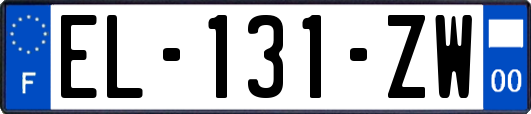 F

EL-131-ZW

00